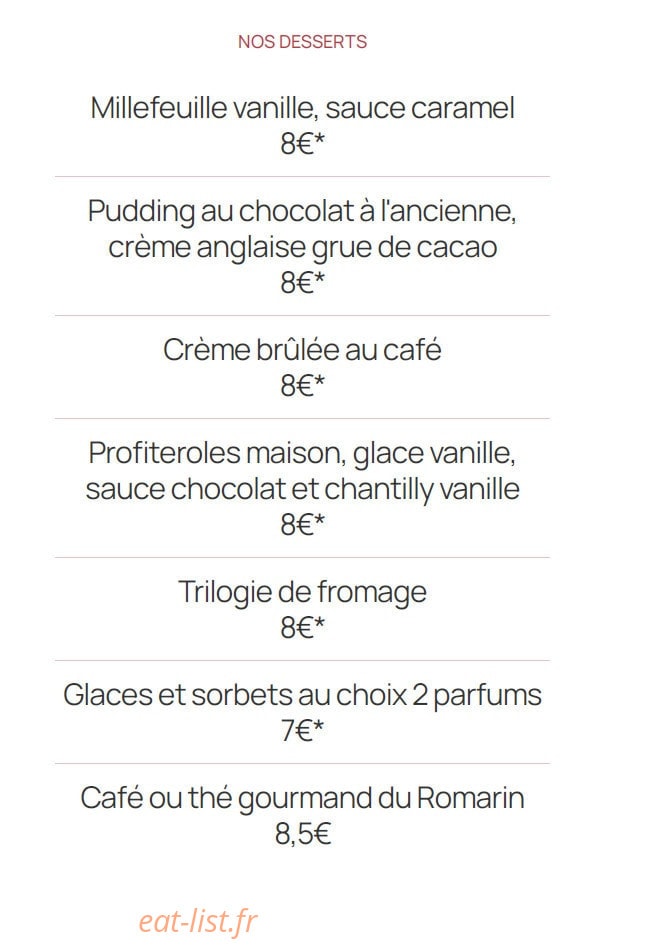 NOS DESSERTS

Millefeuille vanille, sauce caramel
8€*

Pudding au chocolat à l'ancienne, crème anglaise grue de cacao
8€*

Crème brûlée au café
8€*

Profiteroles maison, glace vanille, sauce chocolat et chantilly vanille
8€*

Trilogie de fromage
8€*

Glaces et sorbets au choix 2 parfums
7€*

Café ou thé gourmand du Romarin
8,5€

eat-list.fr